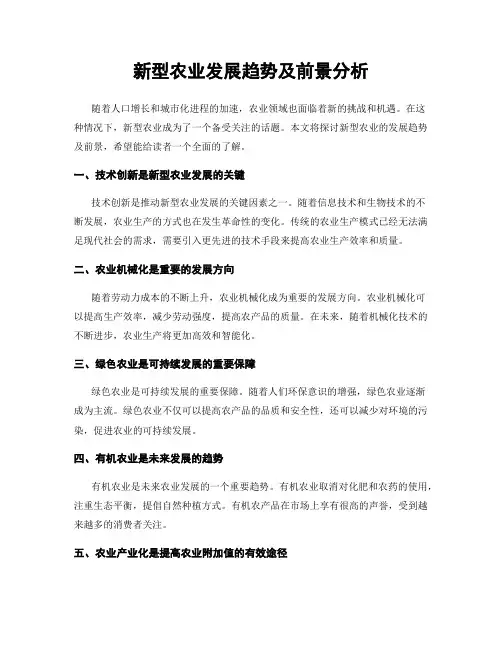 新型农业发展趋势及前景分析

随着人口增长和城市化进程的加速，农业领域也面临着新的挑战和机遇。在这种情况下，新型农业成为了一个备受关注的话题。本文将探讨新型农业的发展趋势及前景，希望能给读者一个全面的了解。

一、技术创新是新型农业发展的关键

技术创新是推动新型农业发展的关键因素之一。随着信息技术和生物技术的不断发展，农业生产的方式也在发生革命性的变化。传统的农业生产模式已经无法满足现代社会的需求，需要引入更先进的技术手段来提高农业生产效率和质量。

二、农业机械化是重要的发展方向

随着劳动力成本的不断上升，农业机械化成为重要的发展方向。农业机械化可以提高生产效率，减少劳动强度，提高农产品的质量。在未来，随着机械化技术的不断进步，农业生产将更加高效和智能化。

三、绿色农业是可持续发展的重要保障

绿色农业是可持续发展的重要保障。随着人们环保意识的增强，绿色农业逐渐成为主流。绿色农业不仅可以提高农产品的品质和安全性，还可以减少对环境的污染，促进农业的可持续发展。

四、有机农业是未来发展的趋势

有机农业是未来农业发展的一个重要趋势。有机农业取消对化肥和农药的使用，注重生态平衡，提倡自然种植方式。有机农产品在市场上享有很高的声誉，受到越来越多的消费者关注。

五、农业产业化是提高农业附加值的有效途径